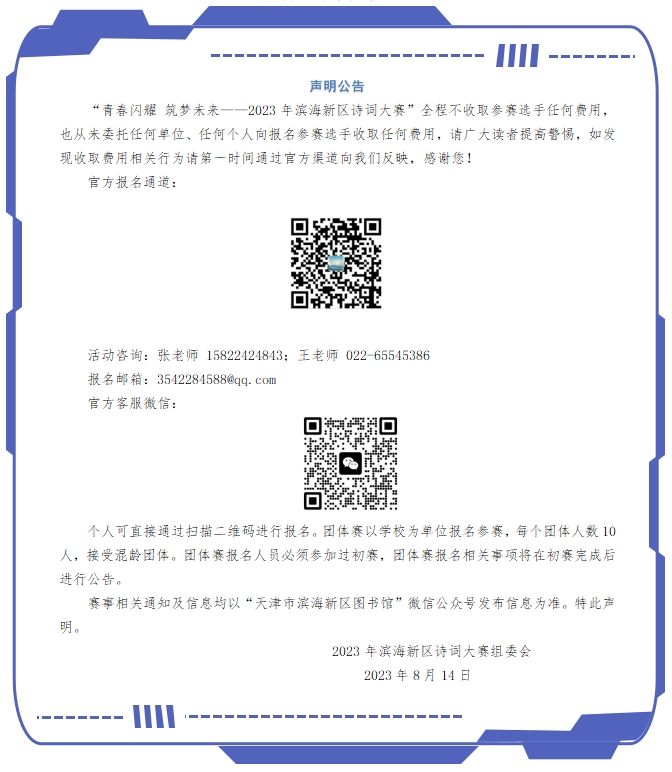 声明公告

“青春闪耀 筑梦未来——2023 年滨海新区诗词大赛”全程不收取参赛选手任何费用，也从未委托任何单位、任何个人向报名参赛选手收取任何费用，请广大读者提高警惕，如发现收取费用相关行为请第一时间通过官方渠道向我们反映，感谢您！

官方报名通道：

活动咨询：张老师 15822424843；王老师 022-65545386

报名邮箱：3542284588@qq.com

官方客服微信：

个人可直接通过扫描二维码进行报名。团体赛以学校为单位报名参赛，每个团体人数 10 人，接受混龄团体。团体赛报名人员必须参加过初赛，团体赛报名相关事项将在初赛完成后进行公告。

赛事相关通知及信息均以“天津市滨海新区图书馆”微信公众号发布信息为准。特此声明。

2023 年滨海新区诗词大赛组委会

2023 年 8 月 14 日